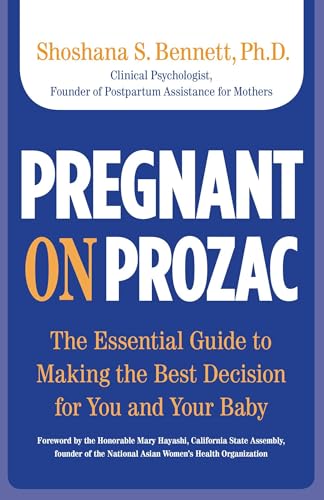 Shoshana S. Bennett, Ph.D.
Clinical Psychologist,
Founder of Postpartum Assistance for Mothers

PREGNANT ON PROZAC

The Essential Guide to Making the Best Decision for You and Your Baby

Foreword by the Honorable Mary Hayashi, California State Assembly, founder of the National Asian Women's Health Organization